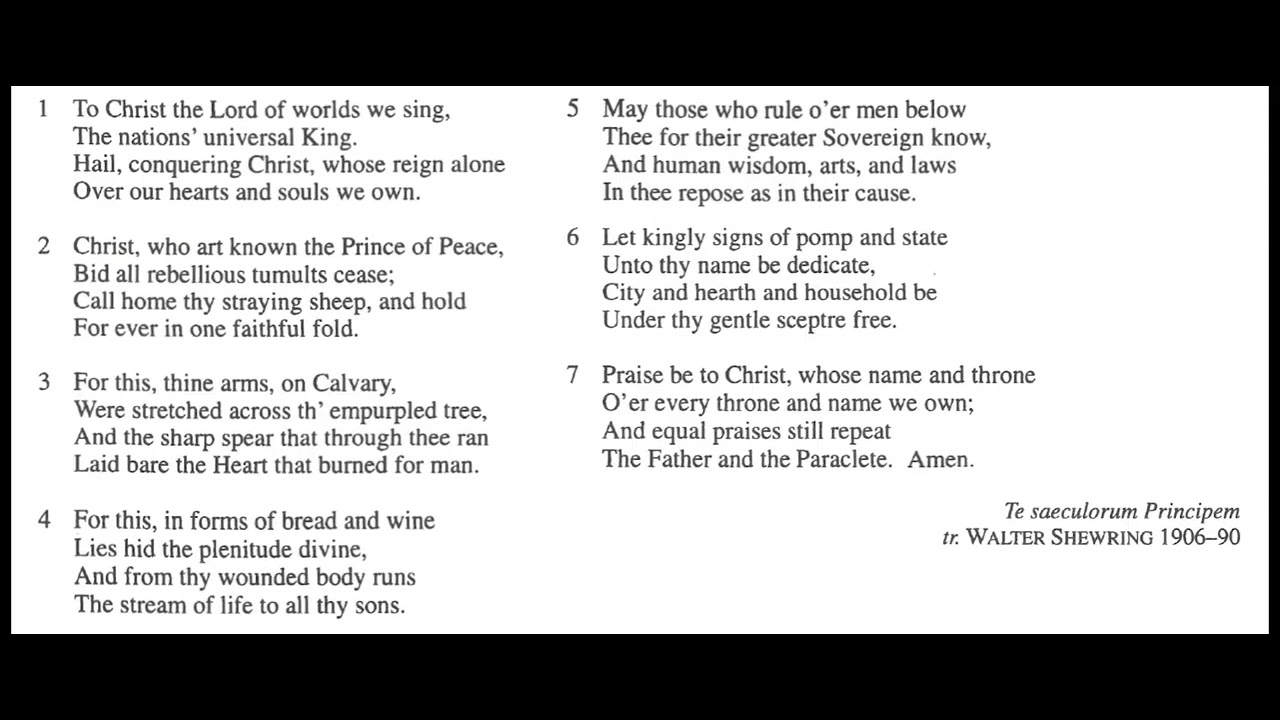 1 To Christ the Lord of worlds we sing,
The nations' universal King.
Hail, conquering Christ, whose reign alone
Over our hearts and souls we own.

2 Christ, who art known the Prince of Peace,
Bid all rebellious tumults cease;
Call home thy straying sheep, and hold
For ever in one faithful fold.

3 For this, thine arms, on Calvary,
Were stretched across th' empurpled tree,
And the sharp spear that through thee ran
Laid bare the Heart that burned for man.

4 For this, in forms of bread and wine
Lies hid the plenitude divine,
And from thy wounded body runs
The stream of life to all thy sons.

5 May those who rule o'er men below
Thee for their greater Sovereign know,
And human wisdom, arts, and laws
In thee repose as in their cause.

6 Let kingly signs of pomp and state
Unto thy name be dedicate,
City and hearth and household be
Under thy gentle sceptre free.

7 Praise be to Christ, whose name and throne
O'er every throne and name we own;
And equal praises still repeat
The Father and the Paraclete. Amen.

Te saeculorum Principem
tr. WALTER SHEWRING 1906–90